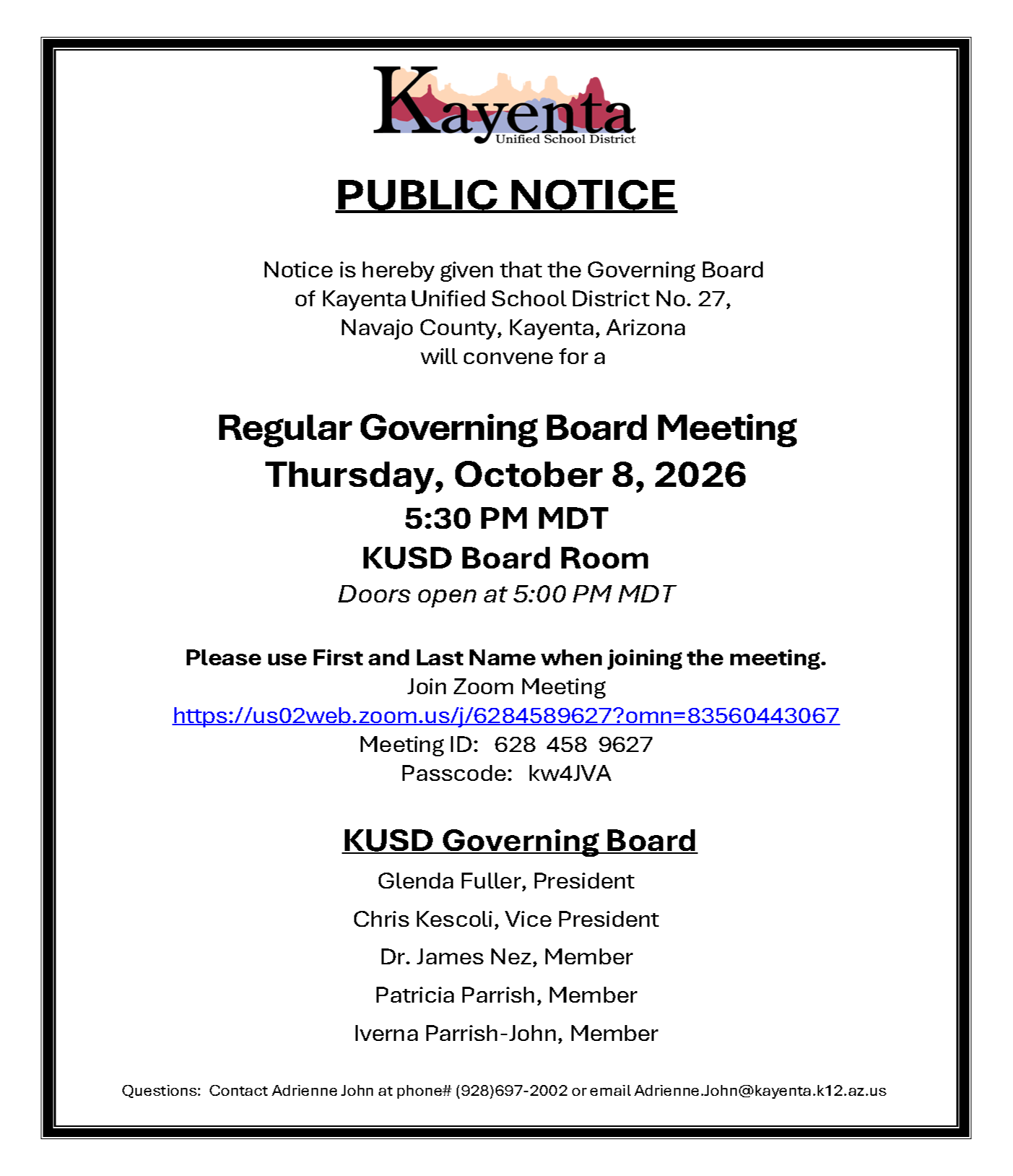 Kayenta
Unified School District

PUBLIC NOTICE

Notice is hereby given that the Governing Board of Kayenta Unified School District No. 27, Navajo County, Kayenta, Arizona will convene for a

Regular Governing Board Meeting
Thursday, October 8, 2026
5:30 PM MDT
KUSD Board Room
Doors open at 5:00 PM MDT

Please use First and Last Name when joining the meeting.
Join Zoom Meeting
https://us02web.zoom.us/j/6284589627?omn=83560443067
Meeting ID: 628 458 9627
Passcode: kw4JVA

KUSD Governing Board
Glenda Fuller, President
Chris Kescoli, Vice President
Dr. James Nez, Member
Patricia Parrish, Member
Iverna Parrish-John, Member

Questions: Contact Adrienne John at phone# (928)697-2002 or email Adrienne.John@kayenta.k12.az.us